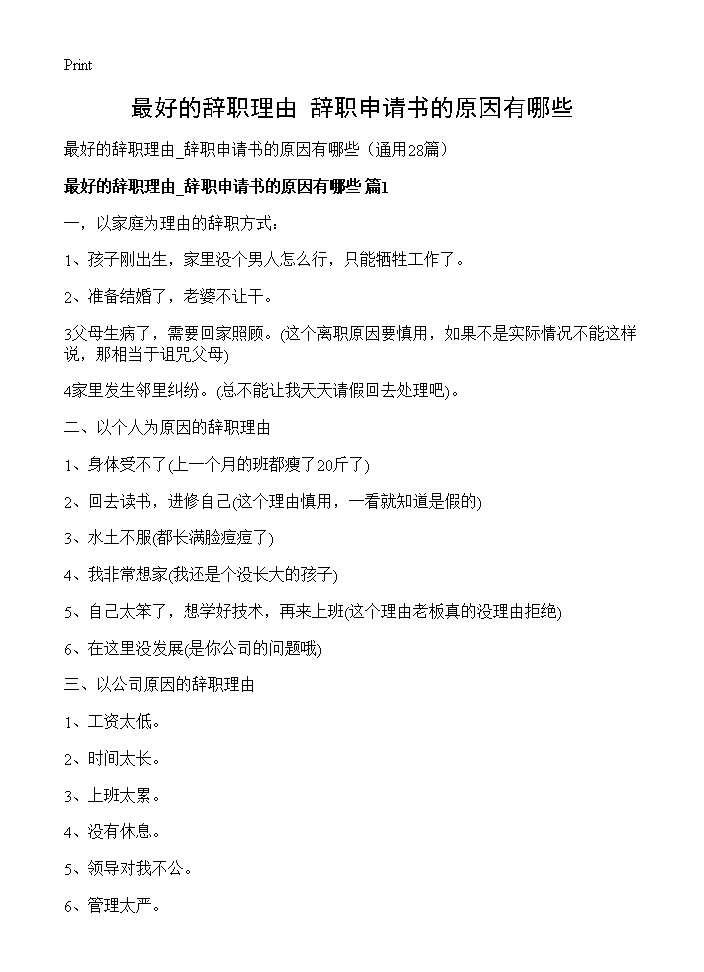 Print

最好的辞职理由 辞职申请书的原因有哪些

最好的辞职理由_辞职申请书的原因有哪些（通用28篇）

最好的辞职理由_辞职申请书的原因有哪些 篇1

一，以家庭为理由的辞职方式：

1、孩子刚出生，家里没个男人怎么行，只能牺牲工作了。

2、准备结婚了，老婆不让干。

3父母生病了，需要回家照顾。(这个离职原因要慎用，如果不是实际情况不能这样说，那相当于诅咒父母)

4家里发生邻里纠纷。(总不能让我天天请假回去处理吧)。

二、以个人为原因的辞职理由

1、身体受不了(上一个月的班都瘦了20斤了)

2、回去读书，进修自己(这个理由慎用，一看就知道是假的)

3、水土不服(都长满脸痘痘了)

4、我非常想家(我还是个没长大的孩子)

5、自己太笨了，想学好技术，再来上班(这个理由老板真的没理由拒绝)

6、在这里没发展(是你公司的问题哦)

三、以公司原因的辞职理由

1、工资太低。

2、时间太长。

3、上班太累。

4、没有休息。

5、领导对我不公。

6、管理太严。